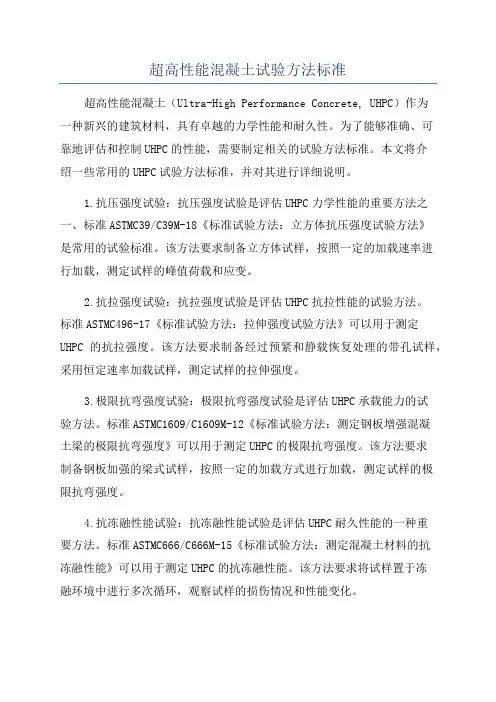 超高性能混凝土试验方法标准

超高性能混凝土（Ultra-High Performance Concrete, UHPC）作为一种新兴的建筑材料，具有卓越的力学性能和耐久性。为了能够准确、可靠地评估和控制UHPC的性能，需要制定相关的试验方法标准。本文将介绍一些常用的UHPC试验方法标准，并对其进行详细说明。

1.抗压强度试验：抗压强度试验是评估UHPC力学性能的重要方法之一、标准ASTMC39/C39M-18《标准试验方法：立方体抗压强度试验方法》是常用的试验标准。该方法要求制备立方体试样，按照一定的加载速率进行加载，测定试样的峰值荷载和应变。

2.抗拉强度试验：抗拉强度试验是评估UHPC抗拉性能的试验方法。标准ASTMC496-17《标准试验方法：拉伸强度试验方法》可以用于测定UHPC 的抗拉强度。该方法要求制备经过预紧和静载恢复处理的带孔试样，采用恒定速率加载试样，测定试样的拉伸强度。

3.极限抗弯强度试验：极限抗弯强度试验是评估UHPC承载能力的试验方法。标准ASTMC1609/C1609M-12《标准试验方法：测定钢板增强混凝土梁的极限抗弯强度》可以用于测定UHPC的极限抗弯强度。该方法要求制备钢板加强的梁式试样，按照一定的加载方式进行加载，测定试样的极限抗弯强度。

4.抗冻融性能试验：抗冻融性能试验是评估UHPC耐久性能的一种重要方法。标准ASTMC666/C666M-15《标准试验方法：测定混凝土材料的抗冻融性能》可以用于测定UHPC的抗冻融性能。该方法要求将试样置于冻融环境中进行多次循环，观察试样的损伤情况和性能变化。